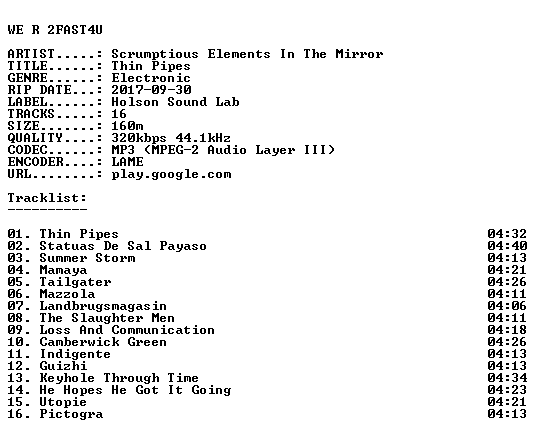 WE R 2FAST4U

ARTIST.....: Scrumptious Elements In The Mirror
TITLE......: Thin Pipes
GENRE......: Electronic
RIP DATE...: 2017-09-30
LABEL......: Holson Sound Lab
TRACKS.....: 16
SIZE.......: 160m
QUALITY....: 320kbps 44.1kHz
CODEC......: MP3 (MPEG-2 Audio Layer III)
ENCODER....: LAME
URL........: play.google.com

Tracklist:
----------

01. Thin Pipes 04:32
02. Statuas De Sal Payaso 04:40
03. Summer Storm 04:13
04. Mamaya 04:21
05. Tailgater 04:26
06. Mazzola 04:11
07. Landbrugsmagasin 04:06
08. The Slaughter Men 04:11
09. Loss And Communication 04:18
10. Camberwick Green 04:26
11. Indigente 04:13
12. Guizhi 04:13
13. Keyhole Through Time 04:34
14. He Hopes He Got It Going 04:23
15. Utopie 04:21
16. Pictogra 04:13